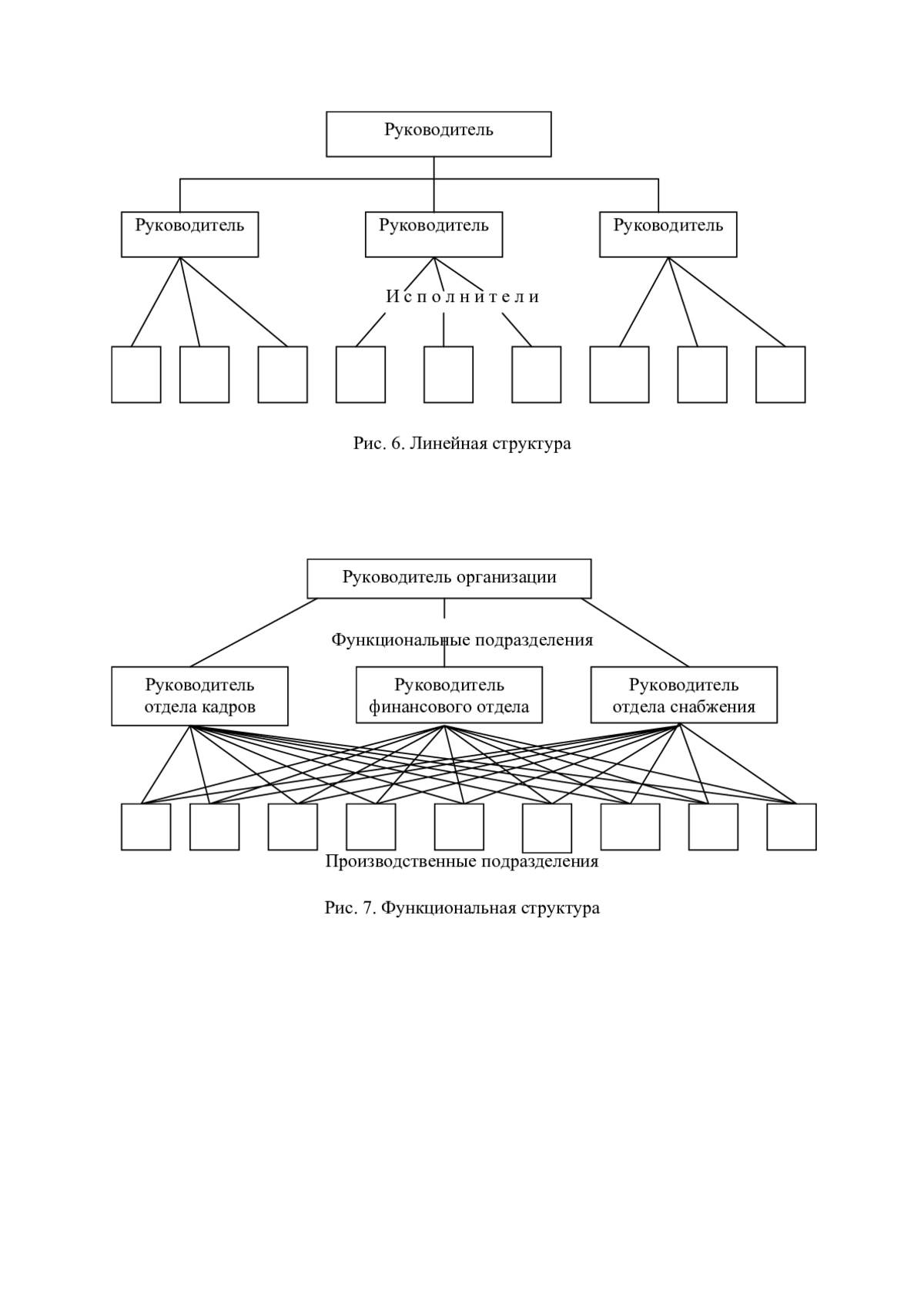 Руководитель

Руководитель

Руководитель

Руководитель

И с п о л н и т е л и

Рис. 6. Линейная структура

Руководитель организации

Функциональные подразделения

Руководитель отдела кадров

Руководитель финансового отдела

Руководитель отдела снабжения

Производственные подразделения

Рис. 7. Функциональная структура